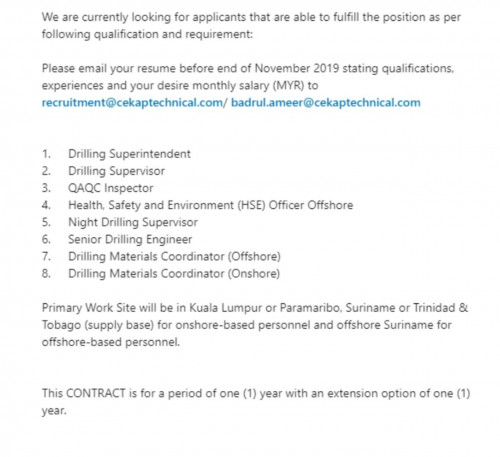 We are currently looking for applicants that are able to fulfill the position as per following qualification and requirement:

Please email your resume before end of November 2019 stating qualifications, experiences and your desire monthly salary (MYR) to recruitment@cekaptechnical.com/ badrul.ameer@cekaptechnical.com

1. Drilling Superintendent
2. Drilling Supervisor
3. QAQC Inspector
4. Health, Safety and Environment (HSE) Officer Offshore
5. Night Drilling Supervisor
6. Senior Drilling Engineer
7. Drilling Materials Coordinator (Offshore)
8. Drilling Materials Coordinator (Onshore)

Primary Work Site will be in Kuala Lumpur or Paramaribo, Suriname or Trinidad & Tobago (supply base) for onshore-based personnel and offshore Suriname for offshore-based personnel.

This CONTRACT is for a period of one (1) year with an extension option of one (1) year.